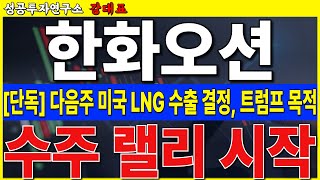 성공투자연구소 강대표

한화오션

[단독] 다음주 미국 LNG 수출 결정, 트럼프 목적

수주 랠리 시작